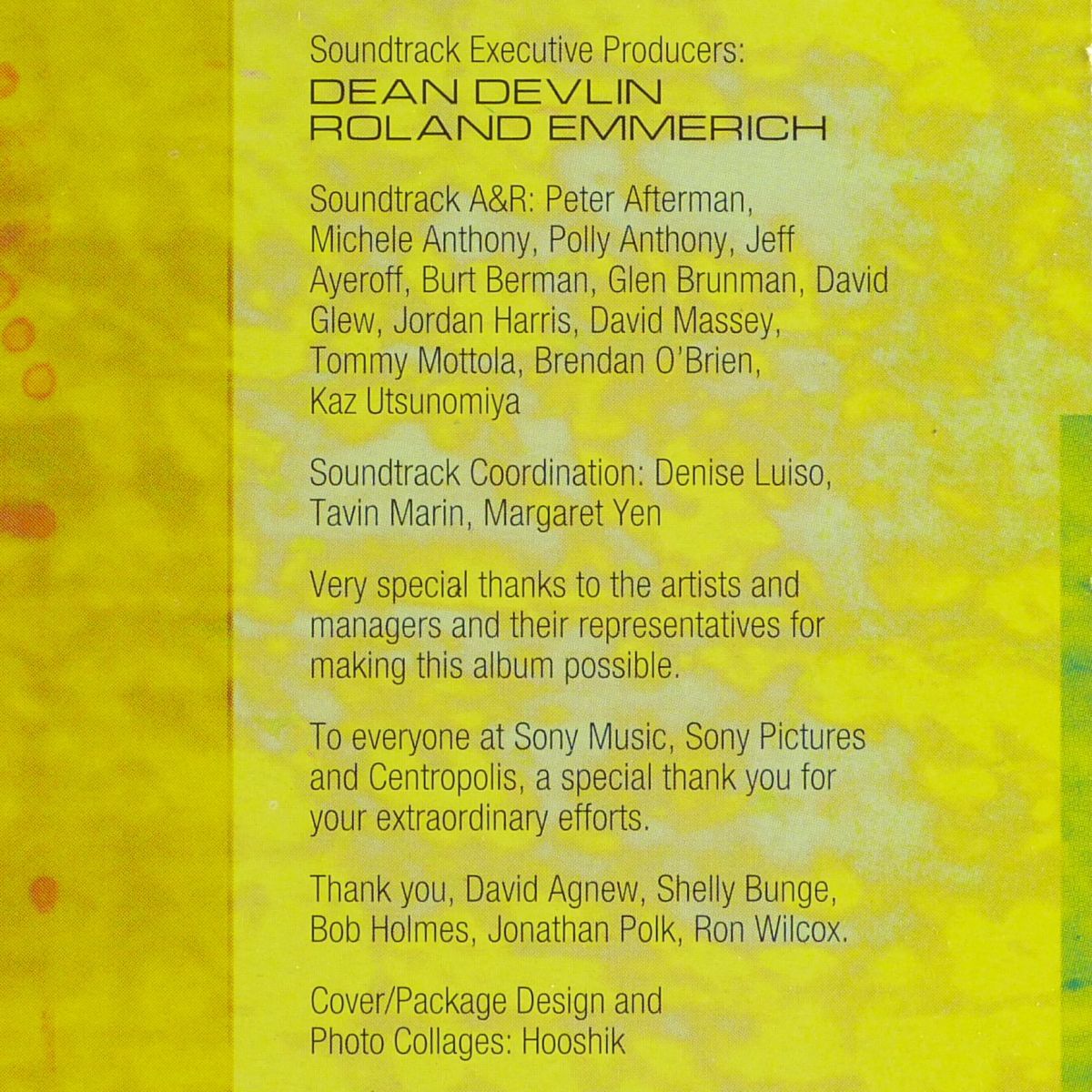 Soundtrack Executive Producers:
DEAN DEVLIN
ROLAND EMMERICH

Soundtrack A&R: Peter Afterman, Michele Anthony, Polly Anthony, Jeff Ayeroff, Burt Berman, Glen Brunman, David Glew, Jordan Harris, David Massey, Tommy Mottola, Brendan O'Brien, Kaz Utsunomiya

Soundtrack Coordination: Denise Luiso, Tavin Marin, Margaret Yen

Very special thanks to the artists and managers and their representatives for making this album possible.

To everyone at Sony Music, Sony Pictures and Centropolis, a special thank you for your extraordinary efforts.

Thank you, David Agnew, Shelly Bunge, Bob Holmes, Jonathan Polk, Ron Wilcox.

Cover/Package Design and Photo Collages: Hooshik